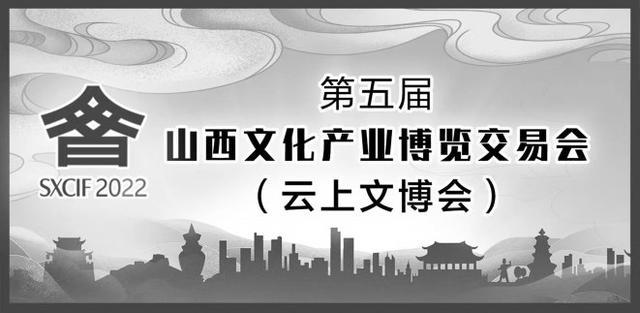 SXCIF 2022

第五届
山西文化产业博览交易会
（云上文博会）